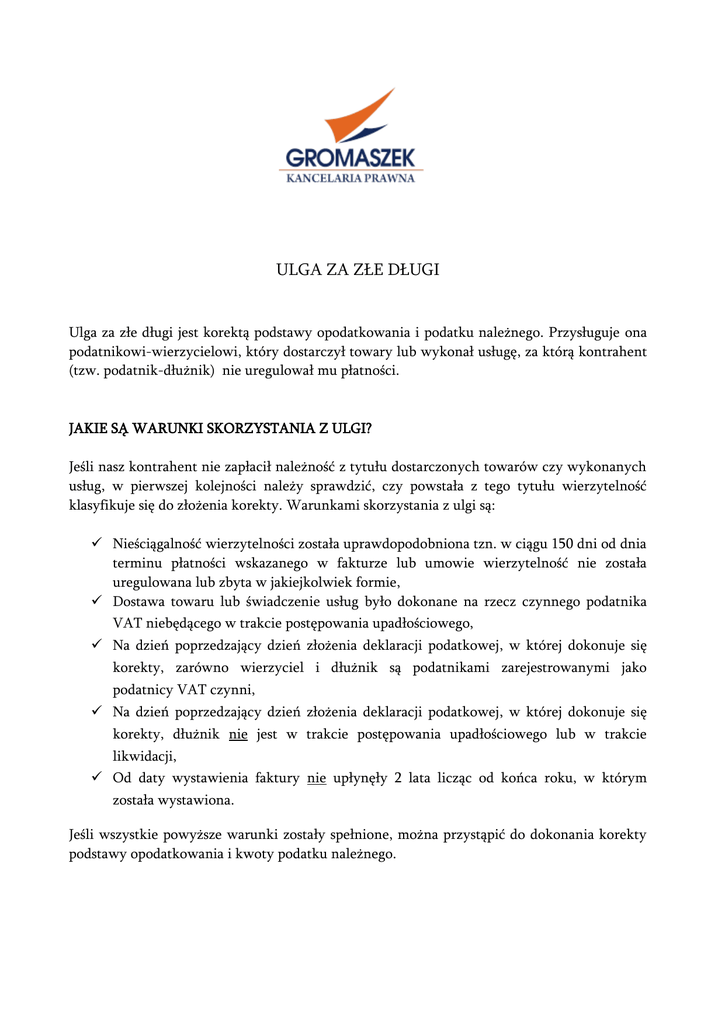 GROMASZEK
KANCELARIA PRAWNA

ULGA ZA ZŁE DŁUGI

Ulga za złe długi jest korektą podstawy opodatkowania i podatku należnego. Przysługuje ona podatnikowi-wierzycielowi, który dostarczył towary lub wykonał usługę, za którą kontrahent (tzw. podatnik-dłużnik) nie uregulował mu płatności.

JAKIE SĄ WARUNKI SKORZYSTANIA Z ULGI?

Jeśli nasz kontrahent nie zapłacił należność z tytułu dostarczonych towarów czy wykonanych usług, w pierwszej kolejności należy sprawdzić, czy powstała z tego tytułu wierzytelność klasyfikuje się do złożenia korekty. Warunkami skorzystania z ulgi są:

✓ Nieściągalność wierzytelności została uprawdopodobniona tzn. w ciągu 150 dni od dnia terminu płatności wskazanego w fakturze lub umowie wierzytelność nie została uregulowana lub zbyta w jakiejkolwiek formie,
✓ Dostawa towaru lub świadczenie usług było dokonane na rzecz czynnego podatnika VAT niebędącego w trakcie postępowania upadłościowego,
✓ Na dzień poprzedzający dzień złożenia deklaracji podatkowej, w której dokonuje się korekty, zarówno wierzyciel i dłużnik są podatnikami zarejestrowanymi jako podatnicy VAT czynni,
✓ Na dzień poprzedzający dzień złożenia deklaracji podatkowej, w której dokonuje się korekty, dłużnik nie jest w trakcie postępowania upadłościowego lub w trakcie likwidacji,
✓ Od daty wystawienia faktury nie upłynęły 2 lata licząc od końca roku, w którym została wystawiona.

Jeśli wszystkie powyższe warunki zostały spełnione, można przystąpić do dokonania korekty podstawy opodatkowania i kwoty podatku należnego.